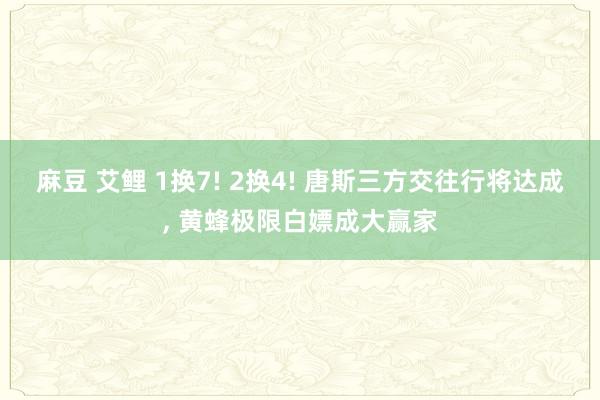 麻豆 艾鲤 1换7! 2换4! 唐斯三方交往行将达成, 黄蜂极限白嫖成大赢家